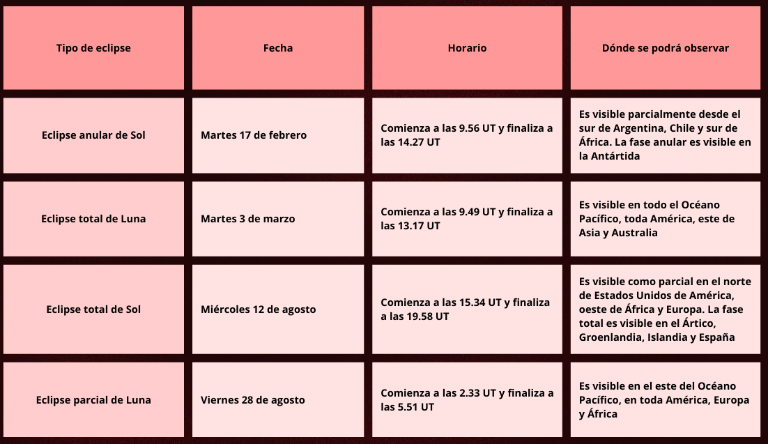 | Tipo de eclipse | Fecha | Horario | Dónde se podrá observar |
|---|---|---|---|
| Eclipse anular de Sol | Martes 17 de febrero | Comienza a las 9.56 UT y finaliza a las 14.27 UT | Es visible parcialmente desde el sur de Argentina, Chile y sur de África. La fase anular es visible en la Antártida |
| Eclipse total de Luna | Martes 3 de marzo | Comienza a las 9.49 UT y finaliza a las 13.17 UT | Es visible en todo el Océano Pacífico, toda América, este de Asia y Australia |
| Eclipse total de Sol | Miércoles 12 de agosto | Comienza a las 15.34 UT y finaliza a las 19.58 UT | Es visible como parcial en el norte de Estados Unidos de América, oeste de África y Europa. La fase total es visible en el Ártico, Groenlandia, Islandia y España |
| Eclipse parcial de Luna | Viernes 28 de agosto | Comienza a las 2.33 UT y finaliza a las 5.51 UT | Es visible en el este del Océano Pacífico, en toda América, Europa y África |